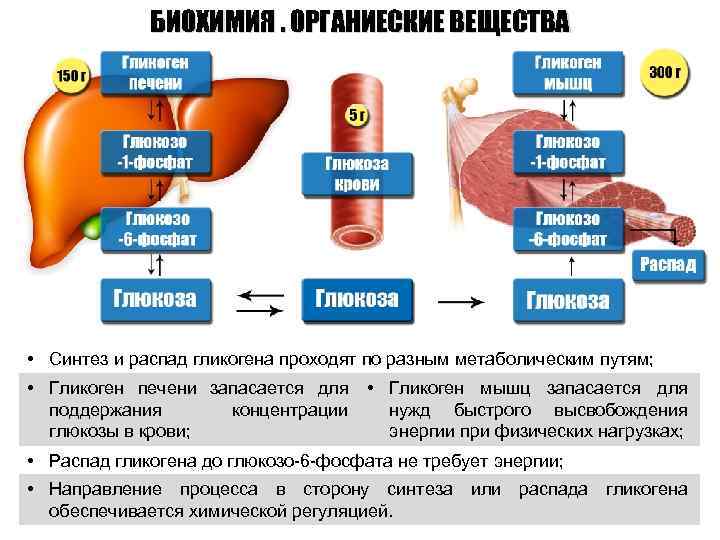 БИОХИМИЯ . ОРГАНИЕСКИЕ ВЕЩЕСТВА

150 г

Гликоген печени

Глюкозо -1-фосфат

Глюкозо -6-фосфат

Глюкоза

5 г

Глюкоза крови

Глюкоза

300 г

Гликоген мышц

Глюкозо -1-фосфат

Глюкозо -6-фосфат

Распад

Глюкоза

• Синтез и распад гликогена проходят по разным метаболическим путям;

• Гликоген печени запасается для поддержания концентрации глюкозы в крови;

• Гликоген мышц запасается для нужд быстрого высвобождения энергии при физических нагрузках;

• Распад гликогена до глюкозо-6-фосфата не требует энергии;

• Направление процесса в сторону синтеза или распада гликогена обеспечивается химической регуляцией.